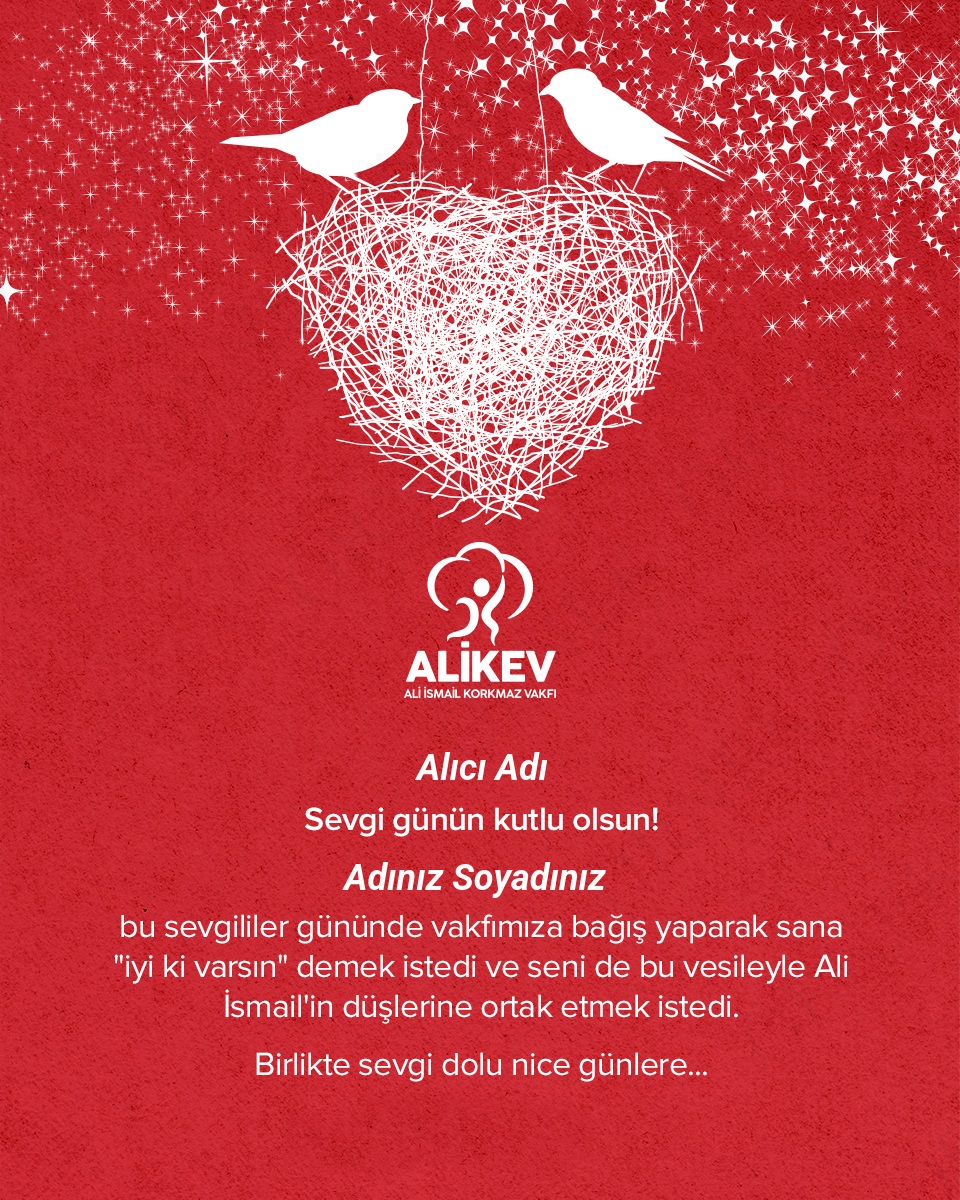 ALİKEV
ALİ İSMAİL KORKMAZ VAKFI

Alıcı Adı

Sevgi günün kutlu olsun!

Adınız Soyadınız

bu sevgililer gününde vakfımıza bağış yaparak sana "iyi ki varsın" demek istedi ve seni de bu vesileyle Ali İsmail'in düşlerine ortak etmek istedi.

Birlikte sevgi dolu nice günlere...